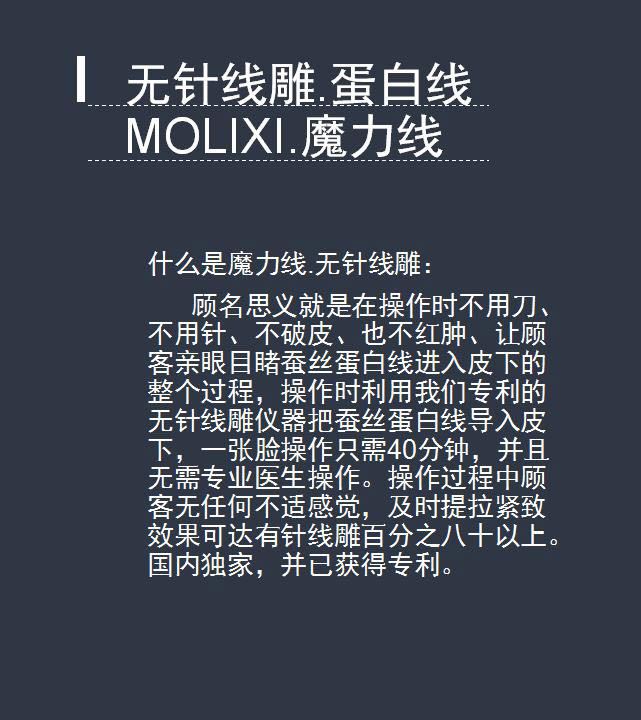 无针线雕.蛋白线
MOLIXI.魔力线

什么是魔力线.无针线雕：

顾名思义就是在操作时不用刀、不用针、不破皮、也不红肿、让顾客亲眼目睹蚕丝蛋白线进入皮下的整个过程，操作时利用我们专利的无针线雕仪器把蚕丝蛋白线导入皮下，一张脸操作只需40分钟，并且无需专业医生操作。操作过程中顾客无任何不适感觉，及时提拉紧致效果可达有针线雕百分之八十以上。国内独家，并已获得专利。